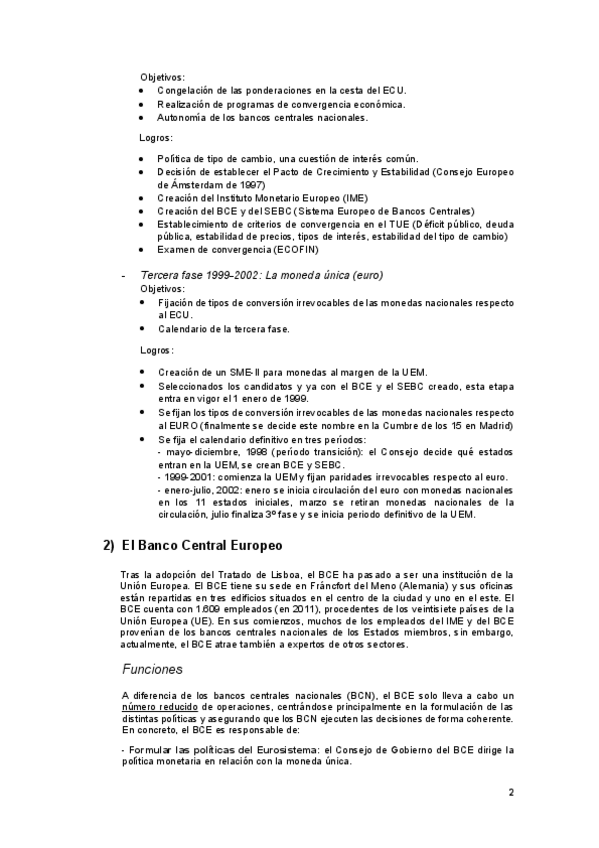 Objetivos:
• Congelación de las ponderaciones en la cesta del ECU.
• Realización de programas de convergencia económica.
• Autonomía de los bancos centrales nacionales.

Logros:

• Política de tipo de cambio, una cuestión de interés común.
• Decisión de establecer el Pacto de Crecimiento y Estabilidad (Consejo Europeo de Ámsterdam de 1997)
• Creación del Instituto Monetario Europeo (IME)
• Creación del BCE y del SEBC (Sistema Europeo de Bancos Centrales)
• Establecimiento de criterios de convergencia en el TUE (Déficit público, deuda pública, estabilidad de precios, tipos de interés, estabilidad del tipo de cambio)
• Examen de convergencia (ECOFIN)

- Tercera fase 1999-2002: La moneda única (euro)
Objetivos:
• Fijación de tipos de conversión irrevocables de las monedas nacionales respecto al ECU.
• Calendario de la tercera fase.

Logros:

• Creación de un SME-II para monedas al margen de la UEM.
• Seleccionados los candidatos y ya con el BCE y el SEBC creado, esta etapa entra en vigor el 1 enero de 1999.
• Se fijan los tipos de conversión irrevocables de las monedas nacionales respecto al EURO (finalmente se decide este nombre en la Cumbre de los 15 en Madrid)
• Se fija el calendario definitivo en tres períodos:
- mayo-diciembre, 1998 (período transición): el Consejo decide qué estados entran en la UEM, se crean BCE y SEBC.
- 1999-2001: comienza la UEM y fijan paridades irrevocables respecto al euro.
- enero-julio, 2002: enero se inicia circulación del euro con monedas nacionales en los 11 estados iniciales, marzo se retiran monedas nacionales de la circulación, julio finaliza 3º fase y se inicia periodo definitivo de la UEM.

2) El Banco Central Europeo

Tras la adopción del Tratado de Lisboa, el BCE ha pasado a ser una institución de la Unión Europea. El BCE tiene su sede en Fráncfort del Meno (Alemania) y sus oficinas están repartidas en tres edificios situados en el centro de la ciudad y uno en el este. El BCE cuenta con 1.609 empleados (en 2011), procedentes de los veintisiete países de la Unión Europea (UE). En sus comienzos, muchos de los empleados del IME y del BCE provenían de los bancos centrales nacionales de los Estados miembros, sin embargo, actualmente, el BCE atrae también a expertos de otros sectores.

Funciones

A diferencia de los bancos centrales nacionales (BCN), el BCE solo lleva a cabo un número reducido de operaciones, centrándose principalmente en la formulación de las distintas políticas y asegurando que los BCN ejecuten las decisiones de forma coherente. En concreto, el BCE es responsable de:

- Formular las políticas del Eurosistema: el Consejo de Gobierno del BCE dirige la política monetaria en relación con la moneda única.

2